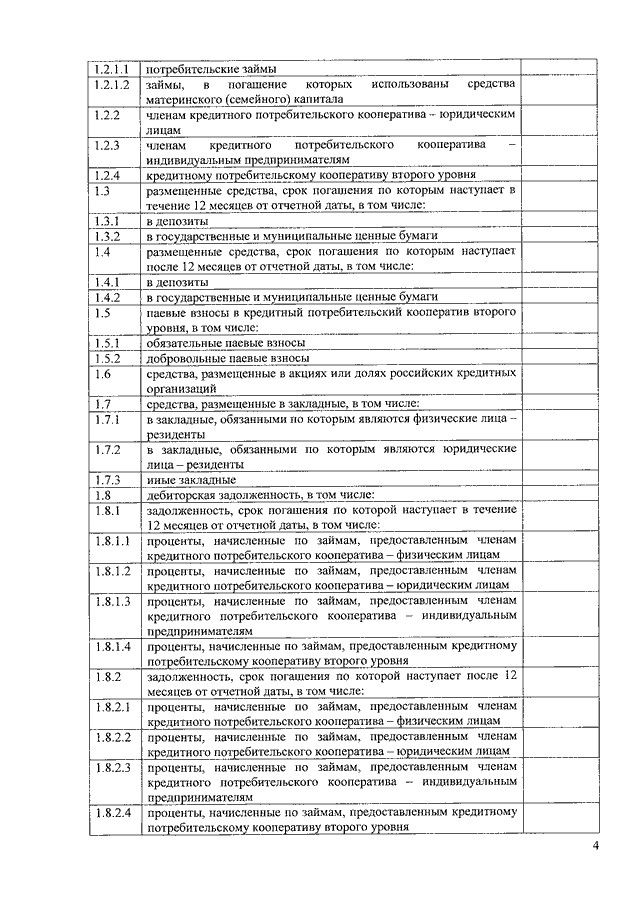 | | | |
|---|---|---|
| 1.2.1.1 | потребительские займы | |
| 1.2.1.2 | займы, в погашение которых использованы средства материнского (семейного) капитала | |
| 1.2.2 | членам кредитного потребительского кооператива – юридическим лицам | |
| 1.2.3 | членам кредитного потребительского кооператива – индивидуальным предпринимателям | |
| 1.2.4 | кредитному потребительскому кооперативу второго уровня | |
| 1.3 | размещенные средства, срок погашения по которым наступает в течение 12 месяцев от отчетной даты, в том числе: | |
| 1.3.1 | в депозиты | |
| 1.3.2 | в государственные и муниципальные ценные бумаги | |
| 1.4 | размещенные средства, срок погашения по которым наступает после 12 месяцев от отчетной даты, в том числе: | |
| 1.4.1 | в депозиты | |
| 1.4.2 | в государственные и муниципальные ценные бумаги | |
| 1.5 | паевые взносы в кредитный потребительский кооператив второго уровня, в том числе: | |
| 1.5.1 | обязательные паевые взносы | |
| 1.5.2 | добровольные паевые взносы | |
| 1.6 | средства, размещенные в акциях или долях российских кредитных организаций | |
| 1.7 | средства, размещенные в закладные, в том числе: | |
| 1.7.1 | в закладные, обязанными по которым являются физические лица – резиденты | |
| 1.7.2 | в закладные, обязанными по которым являются юридические лица – резиденты | |
| 1.7.3 | иные закладные | |
| 1.8 | дебиторская задолженность, в том числе: | |
| 1.8.1 | задолженность, срок погашения по которой наступает в течение 12 месяцев от отчетной даты, в том числе: | |
| 1.8.1.1 | проценты, начисленные по займам, предоставленным членам кредитного потребительского кооператива – физическим лицам | |
| 1.8.1.2 | проценты, начисленные по займам, предоставленным членам кредитного потребительского кооператива – юридическим лицам | |
| 1.8.1.3 | проценты, начисленные по займам, предоставленным членам кредитного потребительского кооператива – индивидуальным предпринимателям | |
| 1.8.1.4 | проценты, начисленные по займам, предоставленным кредитному потребительскому кооперативу второго уровня | |
| 1.8.2 | задолженность, срок погашения по которой наступает после 12 месяцев от отчетной даты, в том числе: | |
| 1.8.2.1 | проценты, начисленные по займам, предоставленным членам кредитного потребительского кооператива – физическим лицам | |
| 1.8.2.2 | проценты, начисленные по займам, предоставленным членам кредитного потребительского кооператива – юридическим лицам | |
| 1.8.2.3 | проценты, начисленные по займам, предоставленным членам кредитного потребительского кооператива – индивидуальным предпринимателям | |
| 1.8.2.4 | проценты, начисленные по займам, предоставленным кредитному потребительскому кооперативу второго уровня | |

4